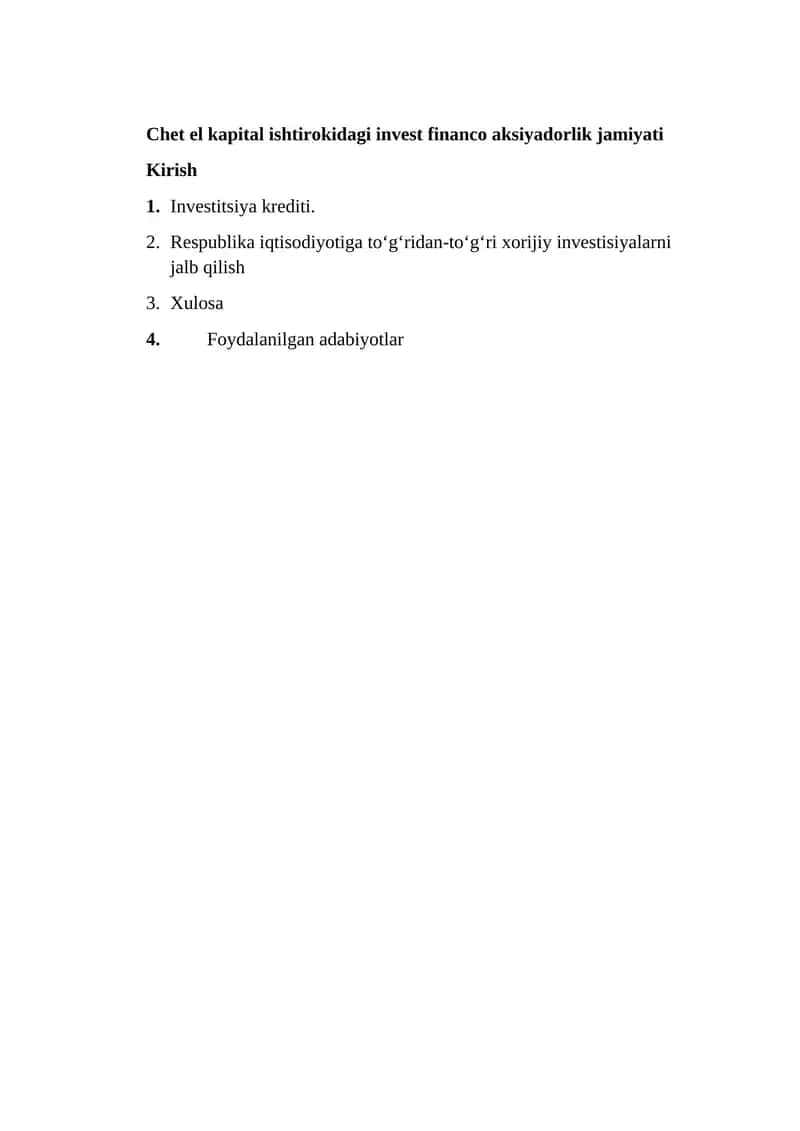 Chet el kapital ishtirokidagi invest financo aksiyadorlik jamiyati

Kirish

1. Investitsiya krediti.

2. Respublika iqtisodiyotiga to‘g‘ridan-to‘g‘ri xorijiy investisiyalarni jalb qilish

3. Xulosa

4. Foydalanilgan adabiyotlar